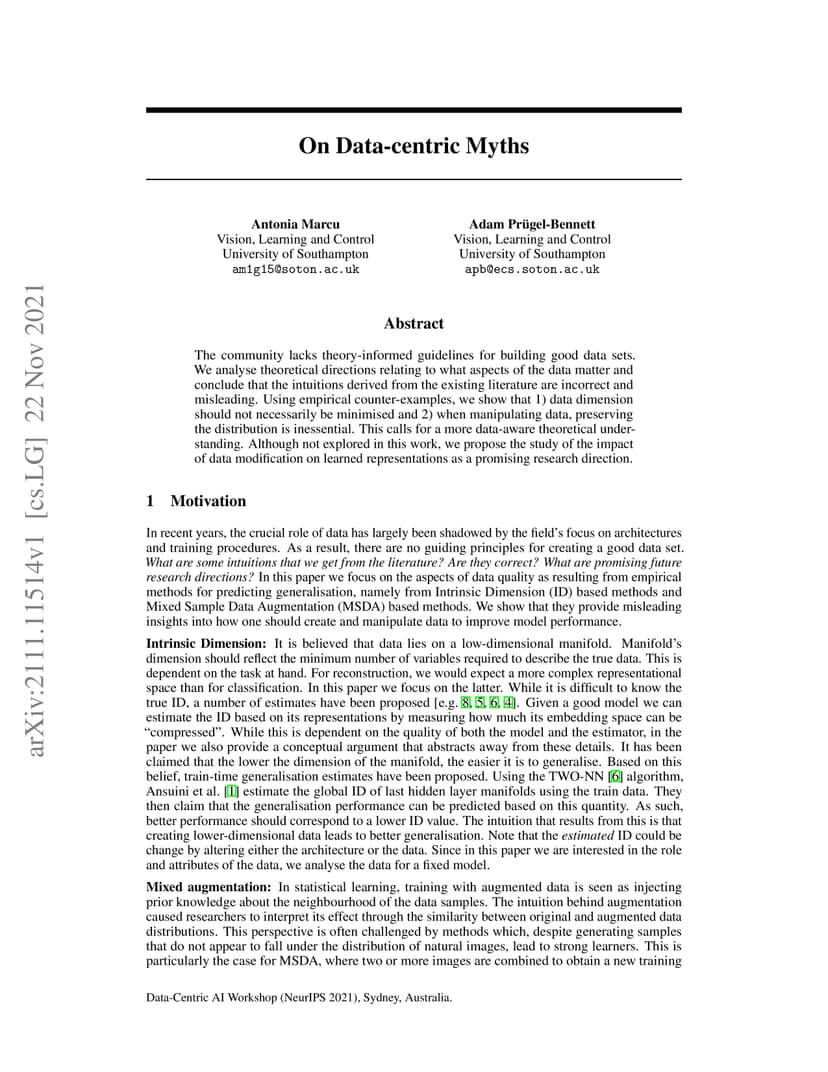 arXiv:2111.11514v1 [cs.LG] 22 Nov 2021

On Data-centric Myths

Antonia Marcu
Vision, Learning and Control
University of Southampton
am1g15@soton.ac.uk

Adam Prügel-Bennett
Vision, Learning and Control
University of Southampton
apb@ecs.soton.ac.uk

Abstract

The community lacks theory-informed guidelines for building good data sets. We analyse theoretical directions relating to what aspects of the data matter and conclude that the intuitions derived from the existing literature are incorrect and misleading. Using empirical counter-examples, we show that 1) data dimension should not necessarily be minimised and 2) when manipulating data, preserving the distribution is inessential. This calls for a more data-aware theoretical understanding. Although not explored in this work, we propose the study of the impact of data modification on learned representations as a promising research direction.

1 Motivation

In recent years, the crucial role of data has largely been shadowed by the field's focus on architectures and training procedures. As a result, there are no guiding principles for creating a good data set. What are some intuitions that we get from the literature? Are they correct? What are promising future research directions? In this paper we focus on the aspects of data quality as resulting from empirical methods for predicting generalisation, namely from Intrinsic Dimension (ID) based methods and Mixed Sample Data Augmentation (MSDA) based methods. We show that they provide misleading insights into how one should create and manipulate data to improve model performance.

Intrinsic Dimension: It is believed that data lies on a low-dimensional manifold. Manifold's dimension should reflect the minimum number of variables required to describe the true data. This is dependent on the task at hand. For reconstruction, we would expect a more complex representational space than for classification. In this paper we focus on the latter. While it is difficult to know the true ID, a number of estimates have been proposed [e.g. 8, 5, 6, 4]. Given a good model we can estimate the ID based on its representations by measuring how much its embedding space can be "compressed". While this is dependent on the quality of both the model and the estimator, in the paper we also provide a conceptual argument that abstracts away from these details. It has been claimed that the lower the dimension of the manifold, the easier it is to generalise. Based on this belief, train-time generalisation estimates have been proposed. Using the TWO-NN [6] algorithm, Ansuini et al. [1] estimate the global ID of last hidden layer manifolds using the train data. They then claim that the generalisation performance can be predicted based on this quantity. As such, better performance should correspond to a lower ID value. The intuition that results from this is that creating lower-dimensional data leads to better generalisation. Note that the estimated ID could be change by altering either the architecture or the data. Since in this paper we are interested in the role and attributes of the data, we analyse the data for a fixed model.

Mixed augmentation: In statistical learning, training with augmented data is seen as injecting prior knowledge about the neighbourhood of the data samples. The intuition behind augmentation caused researchers to interpret its effect through the similarity between original and augmented data distributions. This perspective is often challenged by methods which, despite generating samples that do not appear to fall under the distribution of natural images, lead to strong learners. This is particularly the case for MSDA, where two or more images are combined to obtain a new training

Data-Centric AI Workshop (NeurIPS 2021), Sydney, Australia.